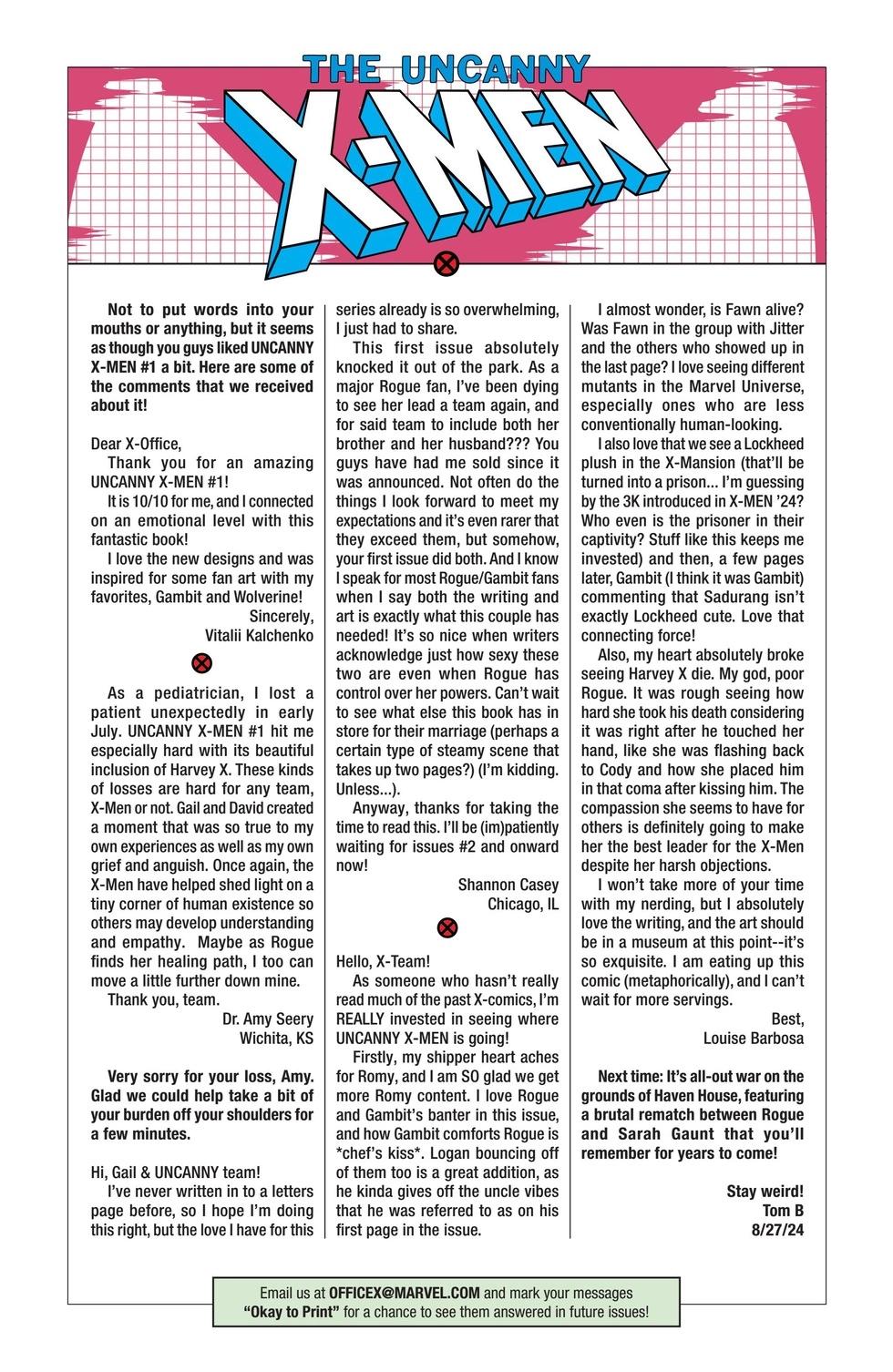 THE UNCANNY
X-MEN

Not to put words into your mouths or anything, but it seems as though you guys liked UNCANNY X-MEN #1 a bit. Here are some of the comments that we received about it!

Dear X-Office,
Thank you for an amazing UNCANNY X-MEN #1!
It is 10/10 for me, and I connected on an emotional level with this fantastic book!
I love the new designs and was inspired for some fan art with my favorites, Gambit and Wolverine!
Sincerely,
Vitalii Kalchenko

As a pediatrician, I lost a patient unexpectedly in early July. UNCANNY X-MEN #1 hit me especially hard with its beautiful inclusion of Harvey X. These kinds of losses are hard for any team, X-Men or not. Gail and David created a moment that was so true to my own experiences as well as my own grief and anguish. Once again, the X-Men have helped shed light on a tiny corner of human existence so others may develop understanding and empathy. Maybe as Rogue finds her healing path, I too can move a little further down mine.
Thank you, team.
Dr. Amy Seery
Wichita, KS

Very sorry for your loss, Amy. Glad we could help take a bit of your burden off your shoulders for a few minutes.

Hi, Gail & UNCANNY team!
I've never written in to a letters page before, so I hope I'm doing this right, but the love I have for this series already is so overwhelming, I just had to share.
This first issue absolutely knocked it out of the park. As a major Rogue fan, I've been dying to see her lead a team again, and for said team to include both her brother and her husband??? You guys have had me sold since it was announced. Not often do the things I look forward to meet my expectations and it's even rarer that they exceed them, but somehow, your first issue did both. And I know I speak for most Rogue/Gambit fans when I say both the writing and art is exactly what this couple has needed! It's so nice when writers acknowledge just how sexy these two are even when Rogue has control over her powers. Can't wait to see what else this book has in store for their marriage (perhaps a certain type of steamy scene that takes up two pages?) (I'm kidding. Unless...).
Anyway, thanks for taking the time to read this. I'll be (im)patiently waiting for issues #2 and onward now!
Shannon Casey
Chicago, IL

Hello, X-Team!
As someone who hasn't really read much of the past X-comics, I'm REALLY invested in seeing where UNCANNY X-MEN is going!
Firstly, my shipper heart aches for Romy, and I am SO glad we get more Romy content. I love Rogue and Gambit's banter in this issue, and how Gambit comforts Rogue is *chef's kiss*. Logan bouncing off of them too is a great addition, as he kinda gives off the uncle vibes that he was referred to as on his first page in the issue.
I almost wonder, is Fawn alive? Was Fawn in the group with Jitter and the others who showed up in the last page? I love seeing different mutants in the Marvel Universe, especially ones who are less conventionally human-looking.
I also love that we see a Lockheed plush in the X-Mansion (that'll be turned into a prison... I'm guessing by the 3K introduced in X-MEN '24? Who even is the prisoner in their captivity? Stuff like this keeps me invested) and then, a few pages later, Gambit (I think it was Gambit) commenting that Sadurang isn't exactly Lockheed cute. Love that connecting force!
Also, my heart absolutely broke seeing Harvey X die. My god, poor Rogue. It was rough seeing how hard she took his death considering it was right after he touched her hand, like she was flashing back to Cody and how she placed him in that coma after kissing him. The compassion she seems to have for others is definitely going to make her the best leader for the X-Men despite her harsh objections.
I won't take more of your time with my nerding, but I absolutely love the writing, and the art should be in a museum at this point--it's so exquisite. I am eating up this comic (metaphorically), and I can't wait for more servings.
Best,
Louise Barbosa

Next time: It's all-out war on the grounds of Haven House, featuring a brutal rematch between Rogue and Sarah Gaunt that you'll remember for years to come!

Stay weird!
Tom B
8/27/24

Email us at OFFICEX@MARVEL.COM and mark your messages "Okay to Print" for a chance to see them answered in future issues!